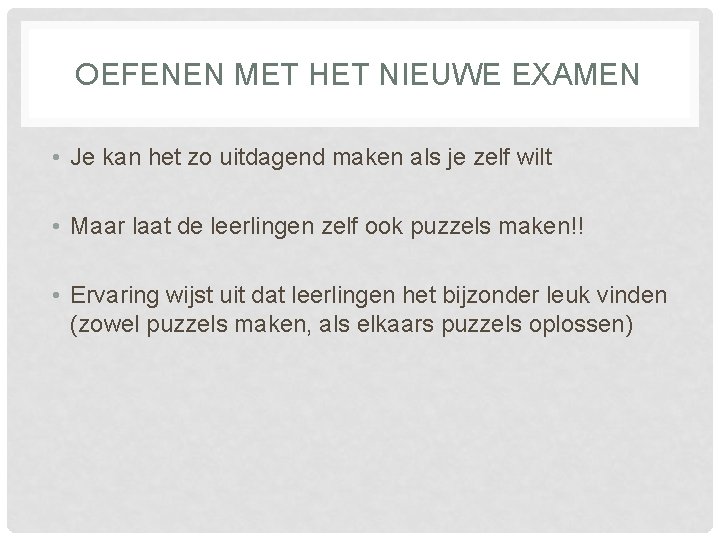 OEFENEN MET HET NIEUWE EXAMEN

• Je kan het zo uitdagend maken als je zelf wilt

• Maar laat de leerlingen zelf ook puzzels maken!!

• Ervaring wijst uit dat leerlingen het bijzonder leuk vinden (zowel puzzels maken, als elkaars puzzels oplossen)